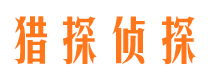 猎探侦探